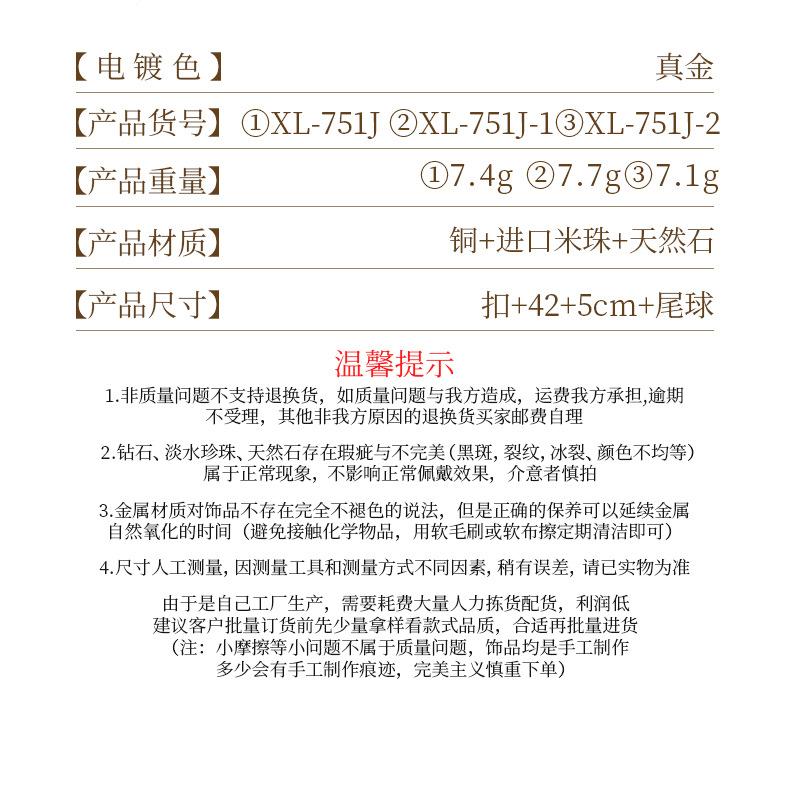 【电镀色】 真金

【产品货号】 ①XL-751J ②XL-751J-1③XL-751J-2

【产品重量】 ①7.4g ②7.7g③7.1g

【产品材质】 铜+进口米珠+天然石

【产品尺寸】 扣+42+5cm+尾球

温馨提示

1.非质量问题不支持退换货，如质量问题与我方造成，运费我方承担,逾期不受理，其他非我方原因的退换货买家邮费自理

2.钻石、淡水珍珠、天然石存在瑕疵与不完美(黑斑，裂纹，冰裂、颜色不均等）属于正常现象，不影响正常佩戴效果，介意者慎拍

3.金属材质对饰品不存在完全不褪色的说法，但是正确的保养可以延续金属自然氧化的时间（避免接触化学物品，用软毛刷或软布擦定期清洁即可）

4.尺寸人工测量，因测量工具和测量方式不同因素，稍有误差，请已实物为准

由于是自己工厂生产，需要耗费大量人力拣货配货，利润低
建议客户批量订货前先少量拿样看款式品质，合适再批量进货
（注：小摩擦等小问题不属于质量问题，饰品均是手工制作
多少会有手工制作痕迹，完美主义慎重下单）